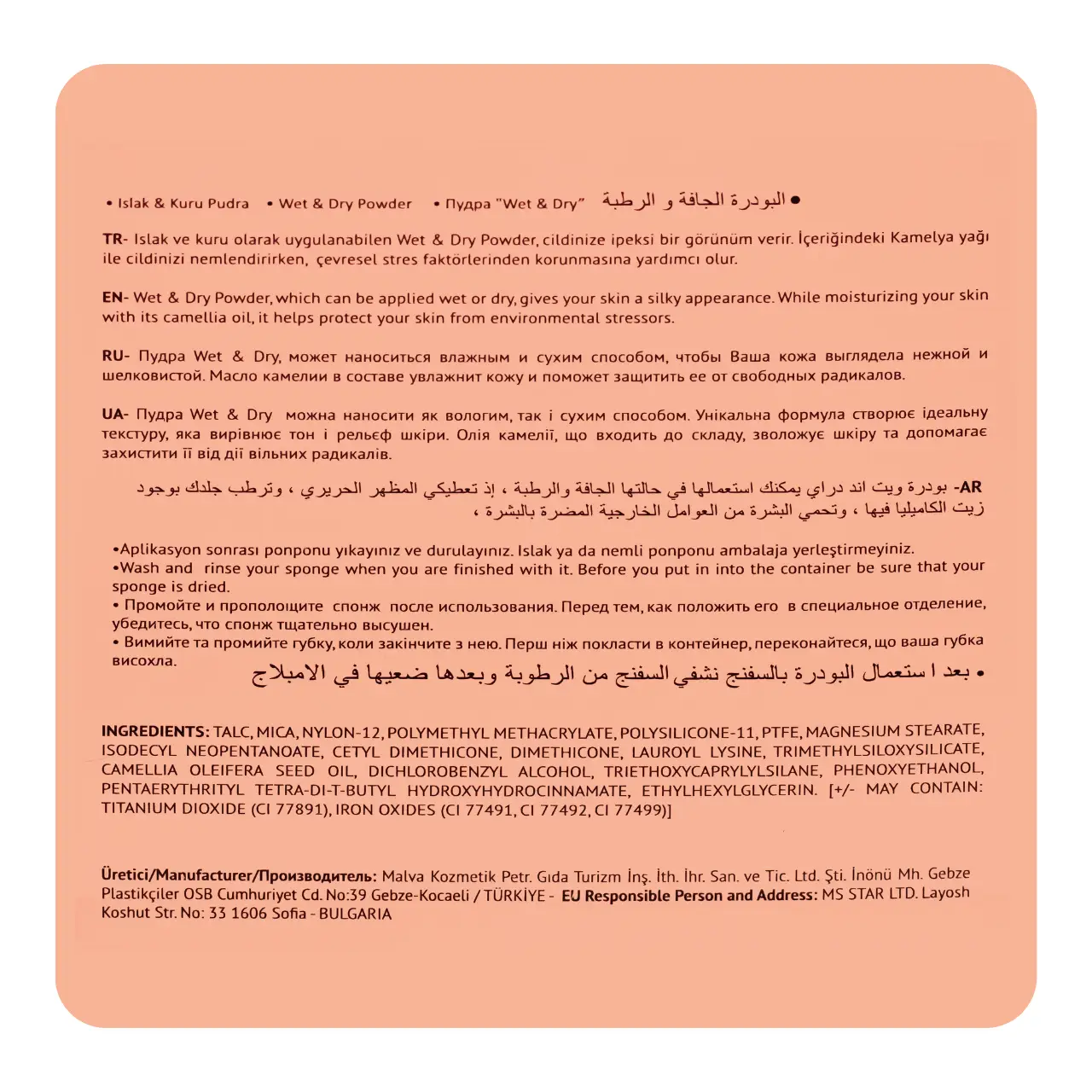 • Islak & Kuru Pudra • Wet & Dry Powder • Пудра "Wet & Dry" • البودرة الجافة و الرطبة

TR- Islak ve kuru olarak uygulanabilen Wet & Dry Powder, cildinize ipeksi bir görünüm verir. İçeriğindeki Kamelya yağı ile cildinizi nemlendirirken, çevresel stres faktörlerinden korunmasına yardımcı olur.

EN- Wet & Dry Powder, which can be applied wet or dry, gives your skin a silky appearance. While moisturizing your skin with its camellia oil, it helps protect your skin from environmental stressors.

RU- Пудра Wet & Dry, может наноситься влажным и сухим способом, чтобы Ваша кожа выглядела нежной и шелковистой. Масло камелии в составе увлажнит кожу и поможет защитить ее от свободных радикалов.

UA- Пудра Wet & Dry можна наносити як вологим, так і сухим способом. Унікальна формула створює ідеальну текстуру, яка вирівнює тон і рельєф шкіри. Олія камелії, що входить до складу, зволожує шкіру та допомагає захистити її від дії вільних радикалів.

AR- بودرة ويت اند دراي يمكنك استعمالها في حالتها الجافة والرطبة ، إذ تعطيكي المظهر الحريري ، وترطب جلدك بوجود زيت الكاميليا فيها ، وتحمي البشرة من العوامل الخارجية المضرة بالبشرة ،

•Aplikasyon sonrası ponponu yıkayınız ve durulayınız. Islak ya da nemli ponponu ambalaja yerleştirmeyiniz.
•Wash and rinse your sponge when you are finished with it. Before you put in into the container be sure that your sponge is dried.
• Промойте и прополощите спонж после использования. Перед тем, как положить его в специальное отделение, убедитесь, что спонж тщательно высушен.
• Вимийте та промийте губку, коли закінчите з нею. Перш ніж покласти в контейнер, переконайтеся, що ваша губка висохла.
• بعد ا ستعمال البودرة بالسفنج نشفي السفنج من الرطوبة وبعدها ضعيها في الامبلاج

INGREDIENTS: TALC, MICA, NYLON-12, POLYMETHYL METHACRYLATE, POLYSILICONE-11, PTFE, MAGNESIUM STEARATE, ISODECYL NEOPENTANOATE, CETYL DIMETHICONE, DIMETHICONE, LAUROYL LYSINE, TRIMETHYLSILOXYSILICATE, CAMELLIA OLEIFERA SEED OIL, DICHLOROBENZYL ALCOHOL, TRIETHOXYCAPRYLYLSILANE, PHENOXYETHANOL, PENTAERYTHRITYL TETRA-DI-T-BUTYL HYDROXYHYDROCINNAMATE, ETHYLHEXYLGLYCERIN. [+/- MAY CONTAIN: TITANIUM DIOXIDE (CI 77891), IRON OXIDES (CI 77491, CI 77492, CI 77499)]

Üretici/Manufacturer/Производитель: Malva Kozmetik Petr. Gıda Turizm İnş. İth. İhr. San. ve Tic. Ltd. Şti. İnönü Mh. Gebze Plastikçiler OSB Cumhuriyet Cd. No:39 Gebze-Kocaeli / TÜRKİYE - EU Responsible Person and Address: MS STAR LTD. Layosh Koshut Str. No: 33 1606 Sofia - BULGARIA